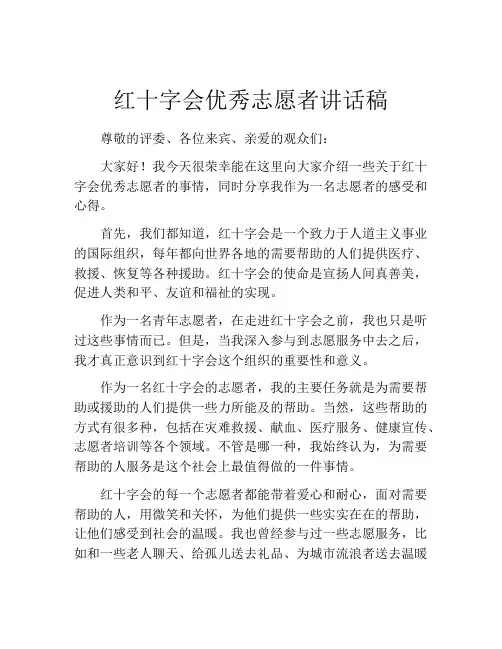 红十字会优秀志愿者讲话稿

尊敬的评委、各位来宾、亲爱的观众们：

大家好！我今天很荣幸能在这里向大家介绍一些关于红十字会优秀志愿者的事情，同时分享我作为一名志愿者的感受和心得。

首先，我们都知道，红十字会是一个致力于人道主义事业的国际组织，每年都向世界各地的需要帮助的人们提供医疗、救援、恢复等各种援助。红十字会的使命是宣扬人间真善美，促进人类和平、友谊和福祉的实现。

作为一名青年志愿者，在走进红十字会之前，我也只是听过这些事情而已。但是，当我深入参与到志愿服务中去之后，我才真正意识到红十字会这个组织的重要性和意义。

作为一名红十字会的志愿者，我的主要任务就是为需要帮助或援助的人们提供一些力所能及的帮助。当然，这些帮助的方式有很多种，包括在灾难救援、献血、医疗服务、健康宣传、志愿者培训等各个领域。不管是哪一种，我始终认为，为需要帮助的人服务是这个社会上最值得做的一件事情。

红十字会的每一个志愿者都能带着爱心和耐心，面对需要帮助的人，用微笑和关怀，为他们提供一些实实在在的帮助，让他们感受到社会的温暖。我也曾经参与过一些志愿服务，比如和一些老人聊天、给孤儿送去礼品、为城市流浪者送去温暖